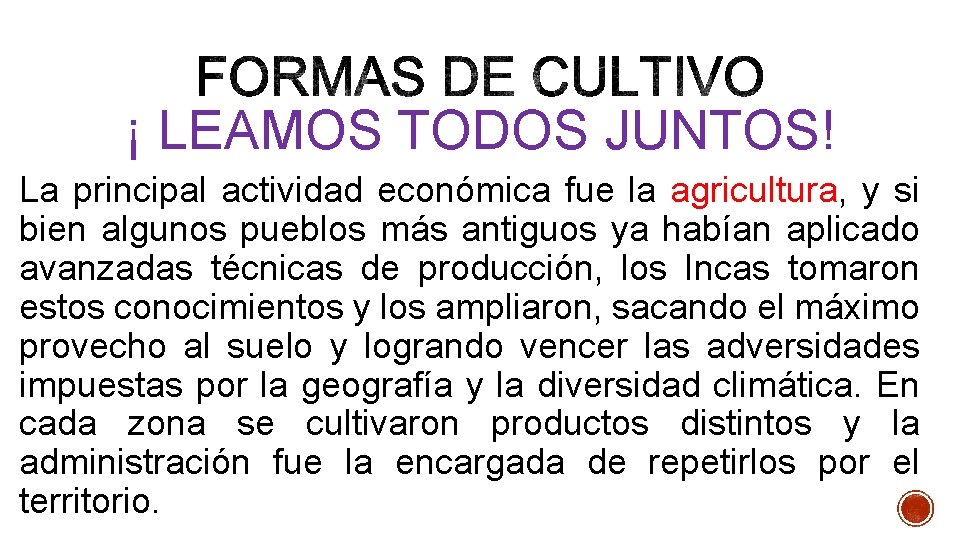 FORMAS DE CULTIVO
¡ LEAMOS TODOS JUNTOS!

La principal actividad económica fue la agricultura, y si bien algunos pueblos más antiguos ya habían aplicado avanzadas técnicas de producción, los Incas tomaron estos conocimientos y los ampliaron, sacando el máximo provecho al suelo y logrando vencer las adversidades impuestas por la geografía y la diversidad climática. En cada zona se cultivaron productos distintos y la administración fue la encargada de repetirlos por el territorio.